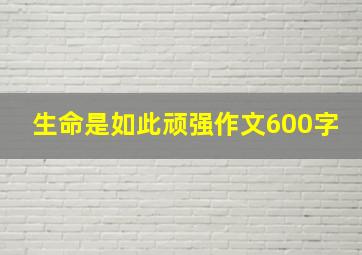 生命是如此顽强作文600字